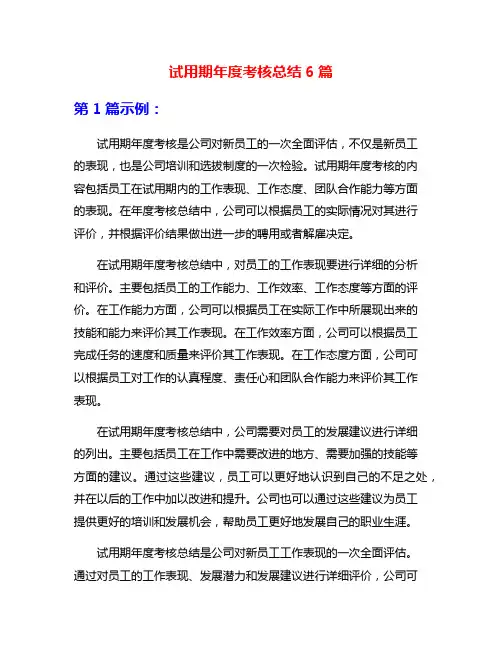 试用期年度考核总结 6 篇

第 1 篇示例：

试用期年度考核是公司对新员工的一次全面评估，不仅是新员工的表现，也是公司培训和选拔制度的一次检验。试用期年度考核的内容包括员工在试用期内的工作表现、工作态度、团队合作能力等方面的表现。在年度考核总结中，公司可以根据员工的实际情况对其进行评价，并根据评价结果做出进一步的聘用或者解雇决定。

在试用期年度考核总结中，对员工的工作表现要进行详细的分析和评价。主要包括员工的工作能力、工作效率、工作态度等方面的评价。在工作能力方面，公司可以根据员工在实际工作中所展现出来的技能和能力来评价其工作表现。在工作效率方面，公司可以根据员工完成任务的速度和质量来评价其工作表现。在工作态度方面，公司可以根据员工对工作的认真程度、责任心和团队合作能力来评价其工作表现。

在试用期年度考核总结中，公司需要对员工的发展建议进行详细的列出。主要包括员工在工作中需要改进的地方、需要加强的技能等方面的建议。通过这些建议，员工可以更好地认识到自己的不足之处，并在以后的工作中加以改进和提升。公司也可以通过这些建议为员工提供更好的培训和发展机会，帮助员工更好地发展自己的职业生涯。

试用期年度考核总结是公司对新员工工作表现的一次全面评估。通过对员工的工作表现、发展潜力和发展建议进行详细评价，公司可